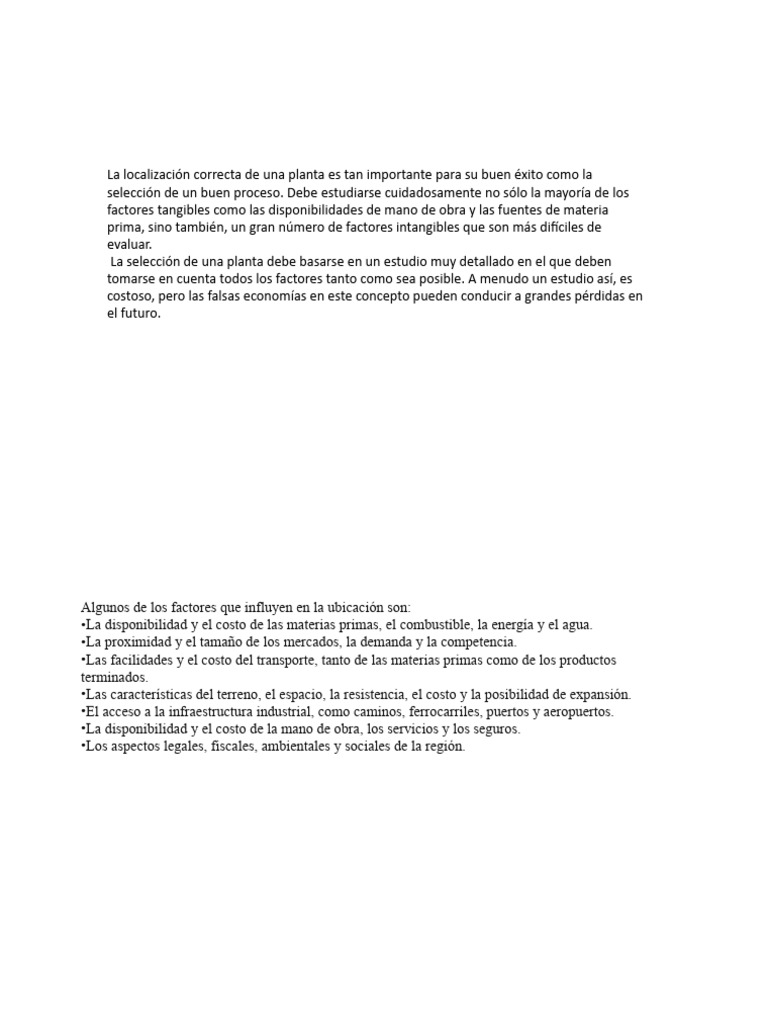 La localización correcta de una planta es tan importante para su buen éxito como la selección de un buen proceso. Debe estudiarse cuidadosamente no sólo la mayoría de los factores tangibles como las disponibilidades de mano de obra y las fuentes de materia prima, sino también, un gran número de factores intangibles que son más difíciles de evaluar.
La selección de una planta debe basarse en un estudio muy detallado en el que deben tomarse en cuenta todos los factores tanto como sea posible. A menudo un estudio así, es costoso, pero las falsas economías en este concepto pueden conducir a grandes pérdidas en el futuro.

Algunos de los factores que influyen en la ubicación son:
•La disponibilidad y el costo de las materias primas, el combustible, la energía y el agua.
•La proximidad y el tamaño de los mercados, la demanda y la competencia.
•Las facilidades y el costo del transporte, tanto de las materias primas como de los productos terminados.
•Las características del terreno, el espacio, la resistencia, el costo y la posibilidad de expansión.
•El acceso a la infraestructura industrial, como caminos, ferrocarriles, puertos y aeropuertos.
•La disponibilidad y el costo de la mano de obra, los servicios y los seguros.
•Los aspectos legales, fiscales, ambientales y sociales de la región.